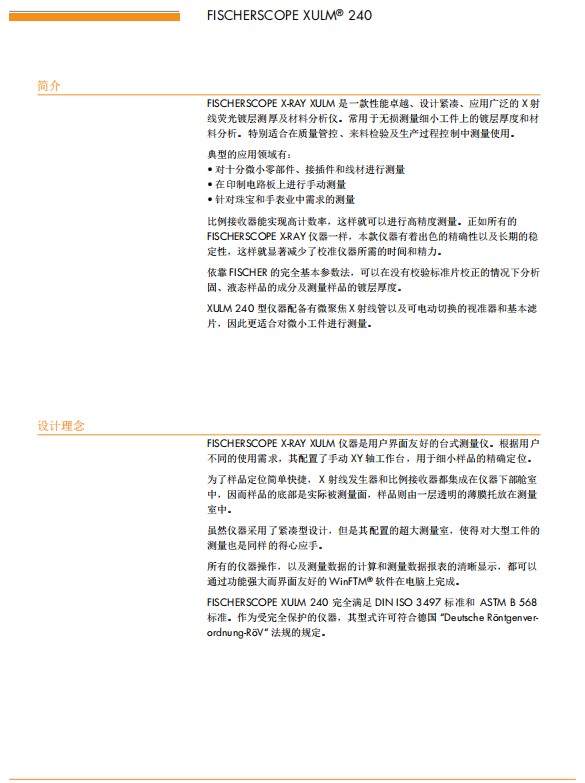 FISCHERSCOPE XULM® 240

简介

FISCHERSCOPE X-RAY XULM 是一款性能卓越、设计紧凑、应用广泛的 X 射线荧光镀层测厚及材料分析仪。常用于无损测量细小工件上的镀层厚度和材料分析。特别适合在质量管控、来料检验及生产过程控制中测量使用。

典型的应用领域有：
• 对十分微小零部件、接插件和线材进行测量
• 在印制电路板上进行手动测量
• 针对珠宝和手表业中需求的测量

比例接收器能实现高计数率，这样就可以进行高精度测量。正如所有的 FISCHERSCOPE X-RAY 仪器一样，本款仪器有着出色的精确性以及长期的稳定性，这样就显著减少了校准仪器所需的时间和精力。

依靠 FISCHER 的完全基本参数法，可以在没有校验标准片校正的情况下分析固、液态样品的成分及测量样品的镀层厚度。

XULM 240 型仪器配备有微聚焦 X 射线管以及可电动切换的视准器和基本滤片，因此更适合对微小工件进行测量。

设计理念

FISCHERSCOPE X-RAY XULM 仪器是用户界面友好的台式测量仪。根据用户不同的使用需求，其配置了手动 XY 轴工作台，用于细小样品的精确定位。

为了样品定位简单快捷，X 射线发生器和比例接收器都集成在仪器下部舱室中，因而样品的底部是实际被测量面，样品则由一层透明的薄膜托放在测量室中。

虽然仪器采用了紧凑型设计，但是其配置的超大测量室，使得对大型工件的测量也是同样的得心应手。

所有的仪器操作，以及测量数据的计算和测量数据报表的清晰显示，都可以通过功能强大而界面友好的 WinFTM® 软件在电脑上完成。

FISCHERSCOPE XULM 240 完全满足 DIN ISO 3497 标准和 ASTM B 568 标准。作为受完全保护的仪器，其型式许可符合德国 "Deutsche Röntgenverordnung-RöV" 法规的规定。